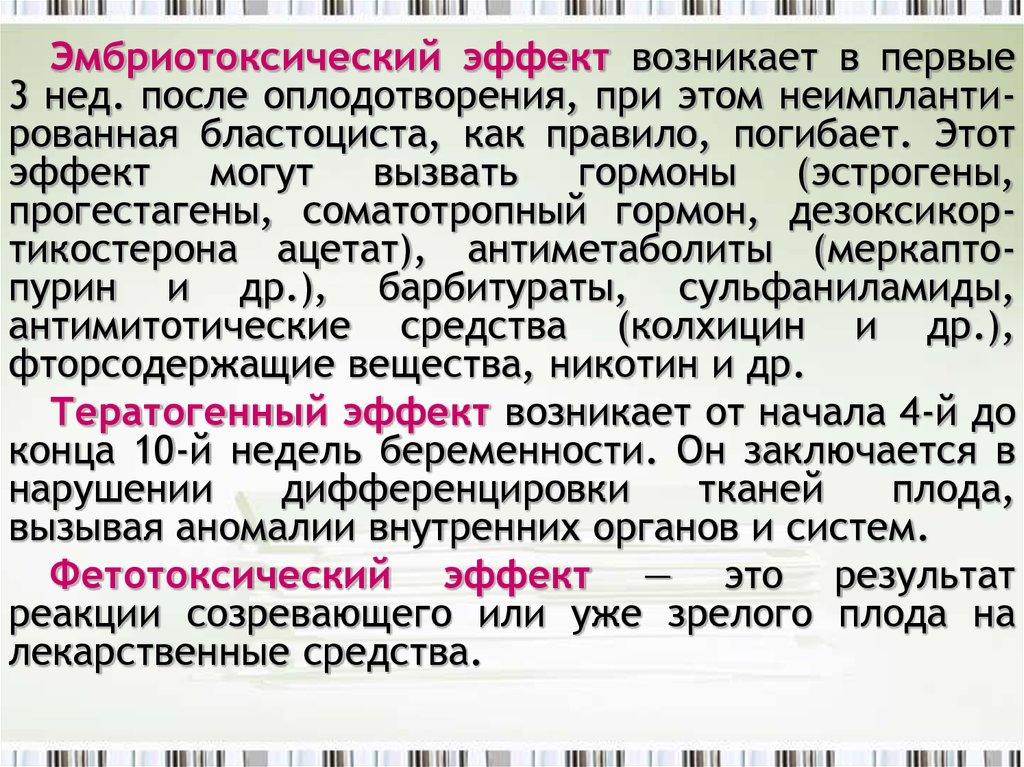 Эмбриотоксический эффект возникает в первые 3 нед. после оплодотворения, при этом неимплантированная бластоциста, как правило, погибает. Этот эффект могут вызвать гормоны (эстрогены, прогестагены, соматотропный гормон, дезоксикортикостерона ацетат), антиметаболиты (меркаптопурин и др.), барбитураты, сульфаниламиды, антимитотические средства (колхицин и др.), фторсодержащие вещества, никотин и др.

Тератогенный эффект возникает от начала 4-й до конца 10-й недель беременности. Он заключается в нарушении дифференцировки тканей плода, вызывая аномалии внутренних органов и систем.

Фетотоксический эффект — это результат реакции созревающего или уже зрелого плода на лекарственные средства.